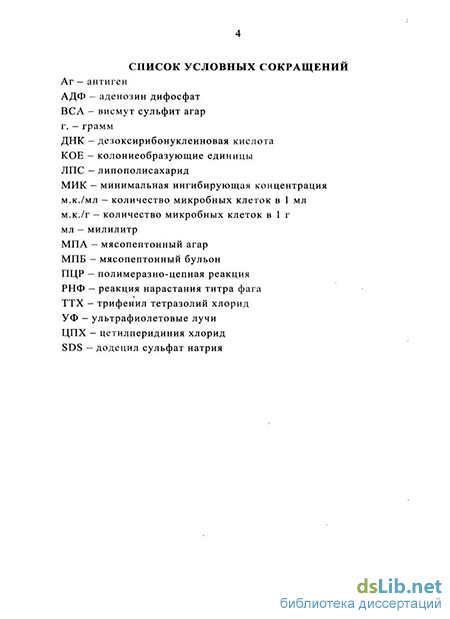 4

СПИСОК УСЛОВНЫХ СОКРАЩЕНИЙ

Аг – антиген
АДФ – аденозин дифосфат
ВСА – висмут сульфит агар
г. – грамм
ДНК – дезоксирибонуклеиновая кислота
КОЕ – колониеобразующие единицы
ЛПС – липополисахарид
МИК – минимальная ингибирующая концентрация
м.к./мл – количество микробных клеток в 1 мл
м.к./г – количество микробных клеток в 1 г
мл – милилитр
МПА – мясопептонный агар
МПБ – мясопептонный бульон
ПЦР – полимеразно-цепная реакция
РНФ – реакция нарастания титра фага
ТТХ – трифенил тетразолий хлорид
УФ – ультрафиолетовые лучи
ЦПХ – цетилперидиния хлорид
SDS – додецил сульфат натрия

dsLib.net
библиотека диссертаций